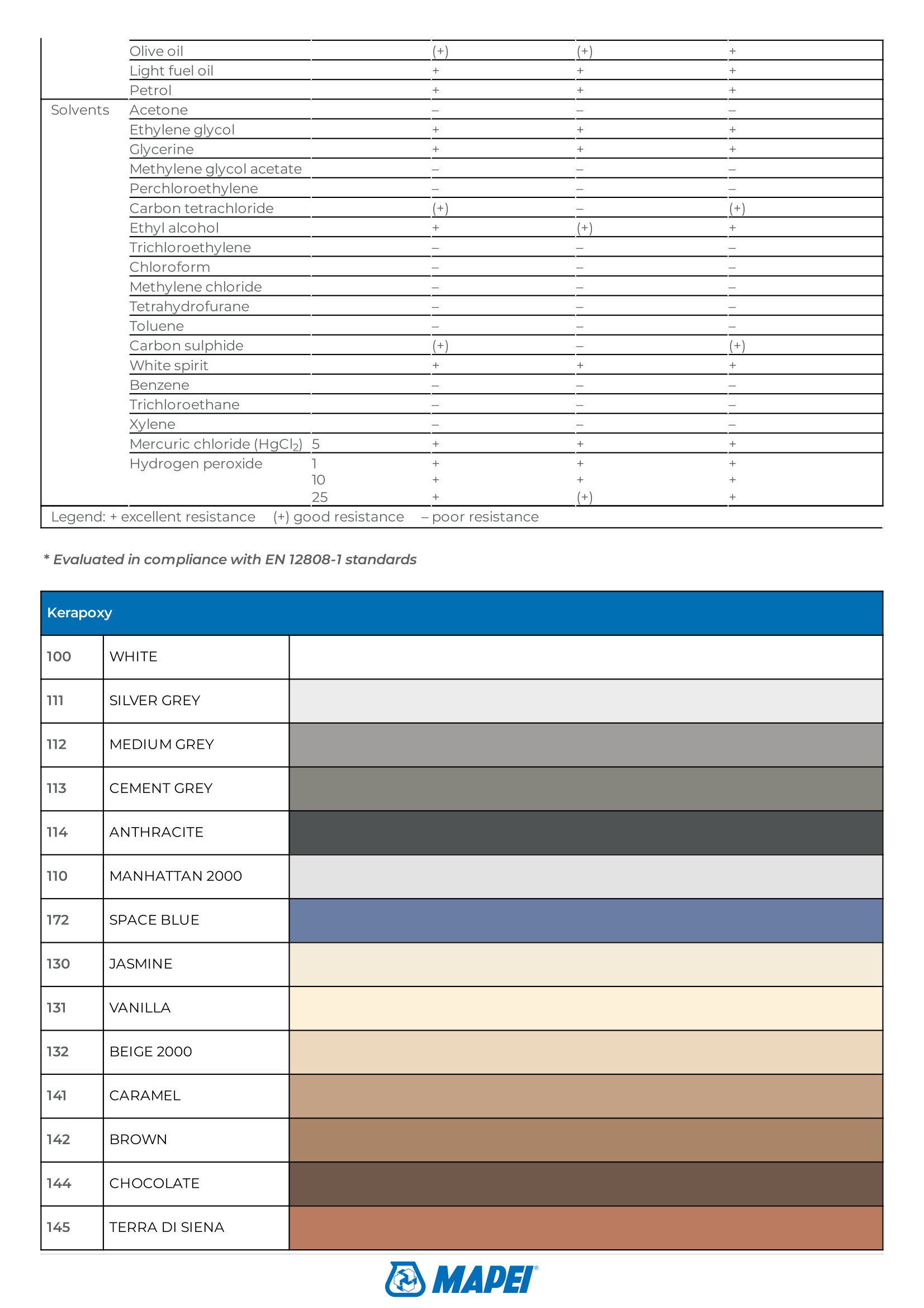 |  |  |  |  |  |  |
|---|---|---|---|---|---|
|  | Olive oil |  | (+) | (+) | + |
|  | Light fuel oil |  | + | + | + |
|  | Petrol |  | + | + | + |
| Solvents | Acetone |  | – | – | – |
|  | Ethylene glycol |  | + | + | + |
|  | Glycerine |  | + | + | + |
|  | Methylene glycol acetate |  | – | – | – |
|  | Perchloroethylene |  | – | – | – |
|  | Carbon tetrachloride |  | (+) | – | (+) |
|  | Ethyl alcohol |  | + | (+) | + |
|  | Trichloroethylene |  | – | – | – |
|  | Chloroform |  | – | – | – |
|  | Methylene chloride |  | – | – | – |
|  | Tetrahydrofurane |  | – | – | – |
|  | Toluene |  | – | – | – |
|  | Carbon sulphide |  | (+) | – | (+) |
|  | White spirit |  | + | + | + |
|  | Benzene |  | – | – | – |
|  | Trichloroethane |  | – | – | – |
|  | Xylene |  | – | – | – |
|  | Mercuric chloride ($HgCl_2$) | 5 | + | + | + |
|  | Hydrogen peroxide | 1 | + | + | + |
|  |  | 10 | + | + | + |
|  |  | 25 | + | (+) | + |

Legend: + excellent resistance (+) good resistance – poor resistance

* Evaluated in compliance with EN 12808-1 standards

| Kerapoxy |  |  |
|---|---|---|
| 100 | WHITE |  |
| 111 | SILVER GREY |  |
| 112 | MEDIUM GREY |  |
| 113 | CEMENT GREY |  |
| 114 | ANTHRACITE |  |
| 110 | MANHATTAN 2000 |  |
| 172 | SPACE BLUE |  |
| 130 | JASMINE |  |
| 131 | VANILLA |  |
| 132 | BEIGE 2000 |  |
| 141 | CARAMEL |  |
| 142 | BROWN |  |
| 144 | CHOCOLATE |  |
| 145 | TERRA DI SIENA |  |

MAPEI®